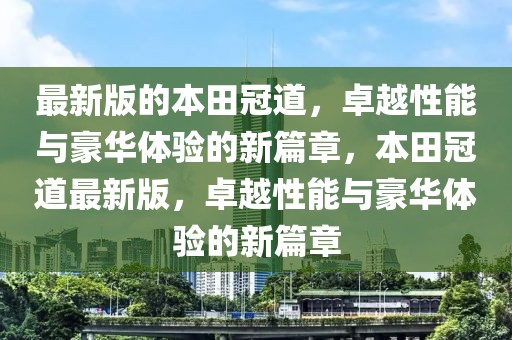 最新版的本田冠道，卓越性能与豪华体验的新篇章，本田冠道最新版，卓越性能与豪华体验的新篇章